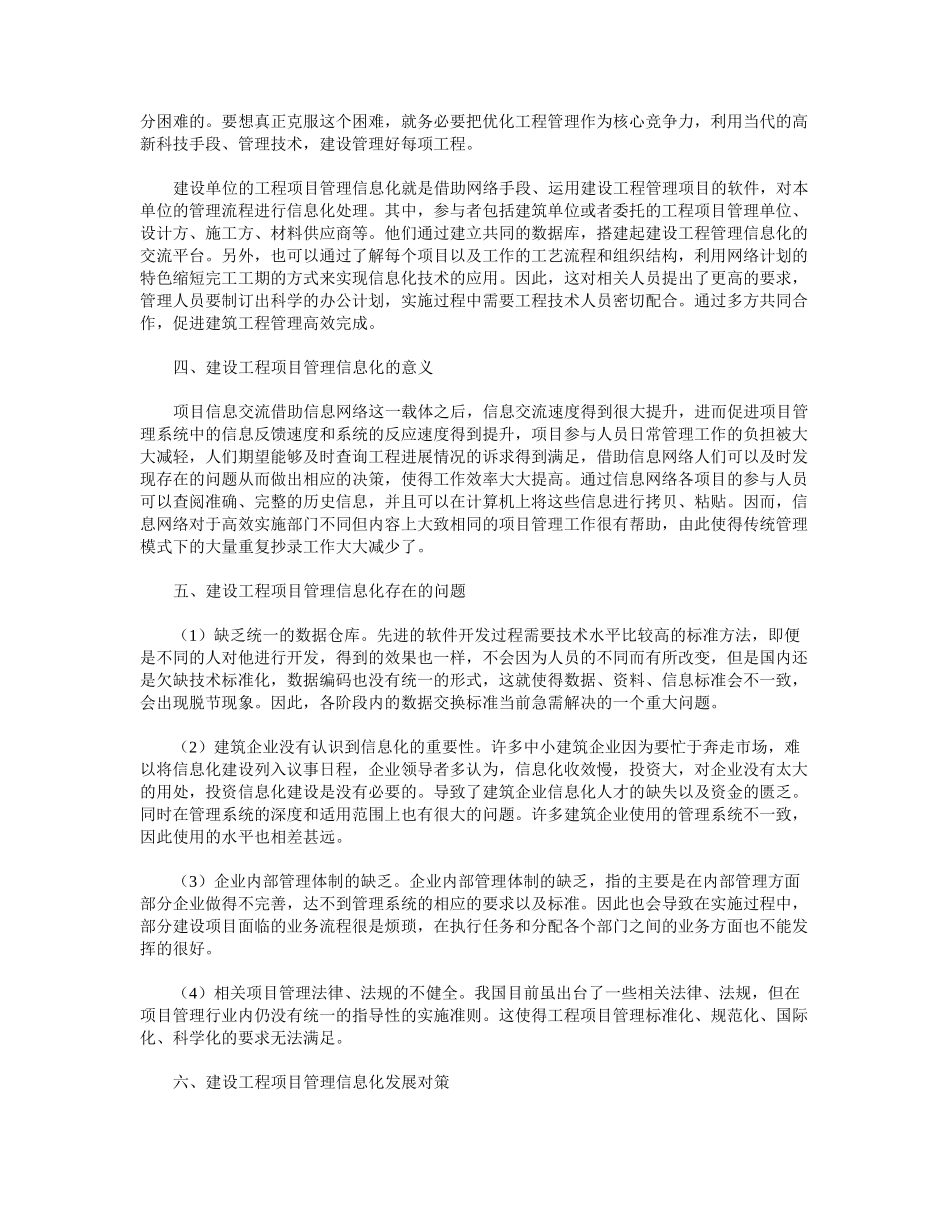 分困难的。要想真正克服这个困难，就务必要把优化工程管理作为核心竞争力，利用当代的高新科技手段、管理技术，建设管理好每项工程。

建设单位的工程项目管理信息化就是借助网络手段、运用建设工程管理项目的软件，对本单位的管理流程进行信息化处理。其中，参与者包括建筑单位或者委托的工程项目管理单位、设计方、施工方、材料供应商等。他们通过建立共同的数据库，搭建起建设工程管理信息化的交流平台。另外，也可以通过了解每个项目以及工作的工艺流程和组织结构，利用网络计划的特色缩短完工工期的方式来实现信息化技术的应用。因此，这对相关人员提出了更高的要求，管理人员要制订出科学的办公计划，实施过程中需要工程技术人员密切配合。通过多方共同合作，促进建筑工程管理高效完成。

四、建设工程项目管理信息化的意义

项目信息交流借助信息网络这一载体之后，信息交流速度得到很大提升，进而促进项目管理系统中的信息反馈速度和系统的反应速度得到提升，项目参与人员日常管理工作的负担被大大减轻，人们期望能够及时查询工程进展情况的诉求得到满足，借助信息网络人们可以及时发现存在的问题从而做出相应的决策，使得工作效率大大提高。通过信息网络各项目的参与人员可以查阅准确、完整的历史信息，并且可以在计算机上将这些信息进行拷贝、粘贴。因而，信息网络对于高效实施部门不同但内容上大致相同的项目管理工作很有帮助，由此使得传统管理模式下的大量重复抄录工作大大减少了。

五、建设工程项目管理信息化存在的问题

（1）缺乏统一的数据仓库。先进的软件开发过程需要技术水平比较高的标准方法，即便是不同的人对他进行开发，得到的效果也一样，不会因为人员的不同而有所改变，但是国内还是欠缺技术标准化，数据编码也没有统一的形式，这就使得数据、资料、信息标准会不一致，会出现脱节现象。因此，各阶段内的数据交换标准当前急需解决的一个重大问题。

（2）建筑企业没有认识到信息化的重要性。许多中小建筑企业因为要忙于奔走市场，难以将信息化建设列入议事日程，企业领导者多认为，信息化收效慢，投资大，对企业没有太大的用处，投资信息化建设是没有必要的。导致了建筑企业信息化人才的缺失以及资金的匮乏。同时在管理系统的深度和适用范围上也有很大的问题。许多建筑企业使用的管理系统不一致，因此使用的水平也相差甚远。

（3）企业内部管理体制的缺乏。企业内部管理体制的缺乏，指的主要是在内部管理方面部分企业做得不完善，达不到管理系统的相应的要求以及标准。因此也会导致在实施过程中，部分建设项目面临的业务流程很是烦琐，在执行任务和分配各个部门之间的业务方面也不能发挥的很好。

（4）相关项目管理法律、法规的不健全。我国目前虽出台了一些相关法律、法规，但在项目管理行业内仍没有统一的指导性的实施准则。这使得工程项目管理标准化、规范化、国际化、科学化的要求无法满足。

六、建设工程项目管理信息化发展对策